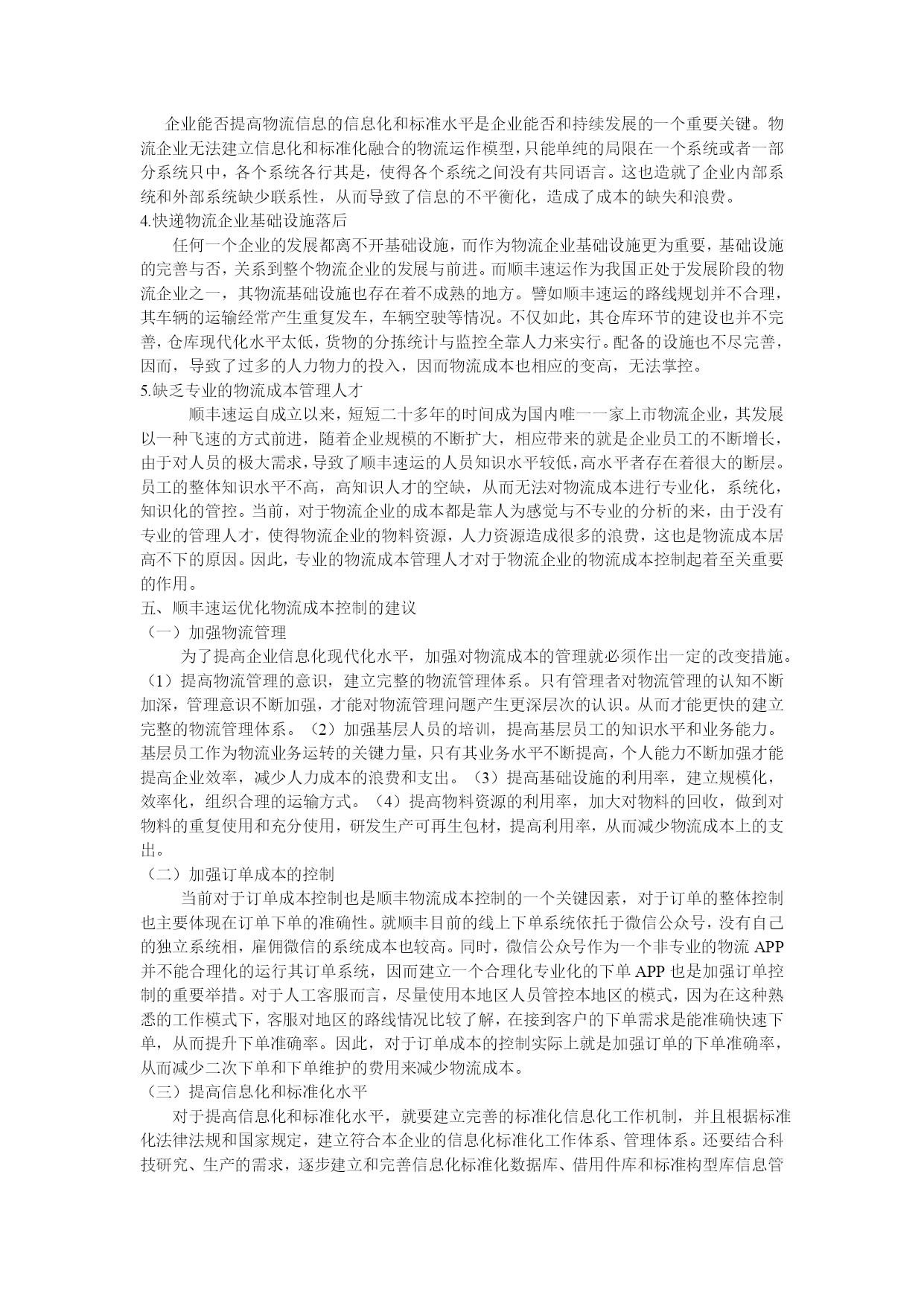 企业能否提高物流信息的信息化和标准水平是企业能否和持续发展的一个重要关键。物流企业无法建立信息化和标准化融合的物流运作模型，只能单纯的局限在一个系统或者一部分系统只中，各个系统各行其是，使得各个系统之间没有共同语言。这也造就了企业内部系统和外部系统缺少联系性，从而导致了信息的不平衡化，造成了成本的缺失和浪费。

4.快递物流企业基础设施落后

任何一个企业的发展都离不开基础设施，而作为物流企业基础设施更为重要，基础设施的完善与否，关系到整个物流企业的发展与前进。而顺丰速运作为我国正处于发展阶段的物流企业之一，其物流基础设施也存在着不成熟的地方。譬如顺丰速运的路线规划并不合理，其车辆的运输经常产生重复发车，车辆空驶等情况。不仅如此，其仓库环节的建设也并不完善，仓库现代化水平太低，货物的分拣统计与监控全靠人力来实行。配备的设施也不尽完善，因而，导致了过多的人力物力的投入，因而物流成本也相应的变高，无法掌控。

5.缺乏专业的物流成本管理人才

顺丰速运自成立以来，短短二十多年的时间成为国内唯一一家上市物流企业，其发展以一种飞速的方式前进，随着企业规模的不断扩大，相应带来的就是企业员工的不断增长，由于对人员的极大需求，导致了顺丰速运的人员知识水平较低，高水平者存在着很大的断层。员工的整体知识水平不高，高知识人才的空缺，从而无法对物流成本进行专业化，系统化，知识化的管控。当前，对于物流企业的成本都是靠人为感觉与不专业的分析的来，由于没有专业的管理人才，使得物流企业的物料资源，人力资源造成很多的浪费，这也是物流成本居高不下的原因。因此，专业的物流成本管理人才对于物流企业的物流成本控制起着至关重要的作用。

五、顺丰速运优化物流成本控制的建议

（一）加强物流管理

为了提高企业信息化现代化水平，加强对物流成本的管理就必须作出一定的改变措施。（1）提高物流管理的意识，建立完整的物流管理体系。只有管理者对物流管理的认知不断加深，管理意识不断加强，才能对物流管理问题产生更深层次的认识。从而才能更快的建立完整的物流管理体系。（2）加强基层人员的培训，提高基层员工的知识水平和业务能力。基层员工作为物流业务运转的关键力量，只有其业务水平不断提高，个人能力不断加强才能提高企业效率，减少人力成本的浪费和支出。（3）提高基础设施的利用率，建立规模化，效率化，组织合理的运输方式。（4）提高物料资源的利用率，加大对物料的回收，做到对物料的重复使用和充分使用，研发生产可再生包材，提高利用率，从而减少物流成本上的支出。

（二）加强订单成本的控制

当前对于订单成本控制也是顺丰物流成本控制的一个关键因素，对于订单的整体控制也主要体现在订单下单的准确性。就顺丰目前的线上下单系统依托于微信公众号，没有自己的独立系统相，雇佣微信的系统成本也较高。同时，微信公众号作为一个非专业的物流 APP 并不能合理化的运行其订单系统，因而建立一个合理化专业化的下单 APP 也是加强订单控制的重要举措。对于人工客服而言，尽量使用本地区人员管控本地区的模式，因为在这种熟悉的工作模式下，客服对地区的路线情况比较了解，在接到客户的下单需求是能准确快速下单，从而提升下单准确率。因此，对于订单成本的控制实际上就是加强订单的下单准确率，从而减少二次下单和下单维护的费用来减少物流成本。

（三）提高信息化和标准化水平

对于提高信息化和标准化水平，就要建立完善的标准化信息化工作机制，并且根据标准化法律法规和国家规定，建立符合本企业的信息化标准化工作体系、管理体系。还要结合科技研究、生产的需求，逐步建立和完善信息化标准化数据库、借用件库和标准构型库信息管